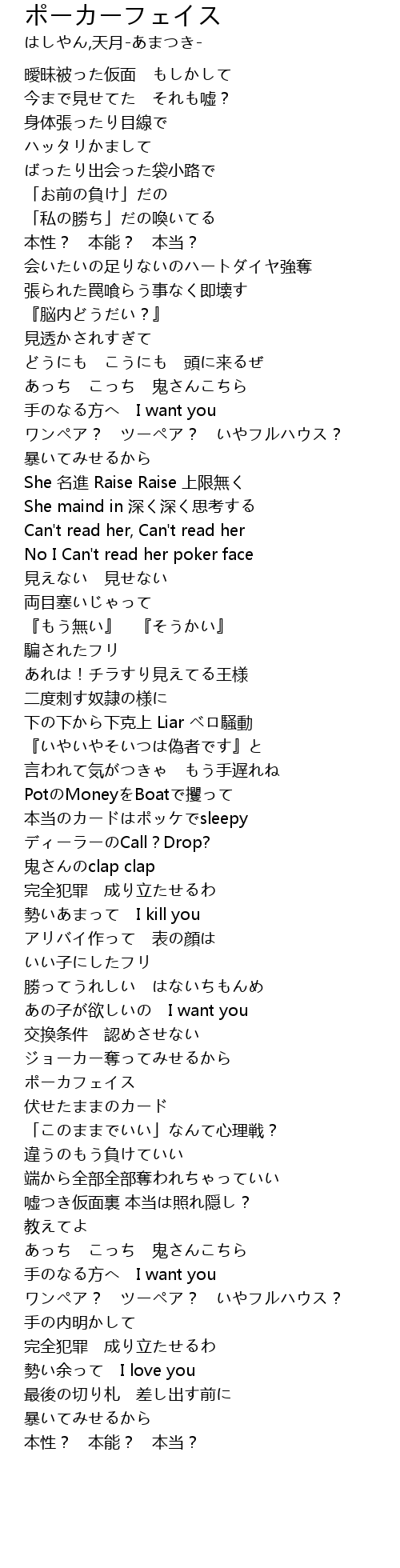 ポーカーフェイス
はしやん,天月-あまつき-

曖昧被った仮面　もしかして
今まで見せてた　それも嘘？
身体張ったり目線で
ハッタリかまして
ばったり出会った袋小路で
「お前の負け」だの
「私の勝ち」だの喚いてる
本性？　本能？　本当？
会いたいの足りないのハートダイヤ強奪
張られた罠喰らう事なく即壊す
『脳内どうだい？』
見透かされすぎて
どうにも　こうにも　頭に来るぜ
あっち　こっち　鬼さんこちら
手のなる方へ　I want you
ワンペア？　ツーペア？　いやフルハウス？
暴いてみせるから
She 名進 Raise Raise 上限無く
She maind in 深く深く思考する
Can't read her, Can't read her
No I Can't read her poker face
見えない　見せない
両目塞いじゃって
『もう無い』　『そうかい』
騙されたフリ
あれは！チラすり見えてる王様
二度刺す奴隷の様に
下の下から下克上 Liar ベロ騒動
『いやいやそいつは偽者です』と
言われて気がつきゃ　もう手遅れね
PotのMoneyをBoatで攫って
本当のカードはポッケでsleepy
ディーラーのCall？Drop?
鬼さんのclap clap
完全犯罪　成り立たせるわ
勢いあまって　I kill you
アリバイ作って　表の顔は
いい子にしたフリ
勝ってうれしい　はないちもんめ
あの子が欲しいの　I want you
交換条件　認めさせない
ジョーカー奪ってみせるから
ポーカフェイス
伏せたままのカード
「このままでいい」なんて心理戦？
違うのもう負けていい
端から全部全部奪われちゃっていい
嘘つき仮面裏 本当は照れ隠し？
教えてよ
あっち　こっち　鬼さんこちら
手のなる方へ　I want you
ワンペア？　ツーペア？　いやフルハウス？
手の内明かして
完全犯罪　成り立たせるわ
勢い余って　I love you
最後の切り札　差し出す前に
暴いてみせるから
本性？　本能？　本当？